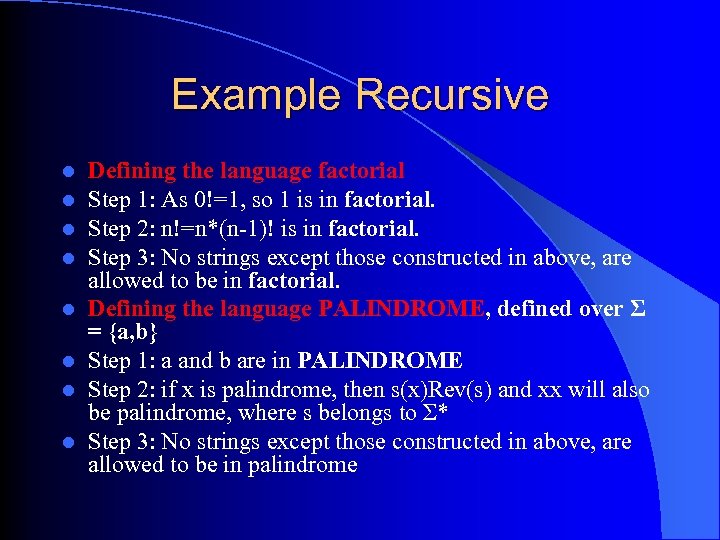 Example Recursive

- Defining the language factorial
- Step 1: As 0!=1, so 1 is in factorial.
- Step 2: n!=n*(n-1)! is in factorial.
- Step 3: No strings except those constructed in above, are allowed to be in factorial.
- Defining the language PALINDROME, defined over Σ = {a,b}
- Step 1: a and b are in PALINDROME
- Step 2: if x is palindrome, then s(x)Rev(s) and xx will also be palindrome, where s belongs to Σ*
- Step 3: No strings except those constructed in above, are allowed to be in palindrome